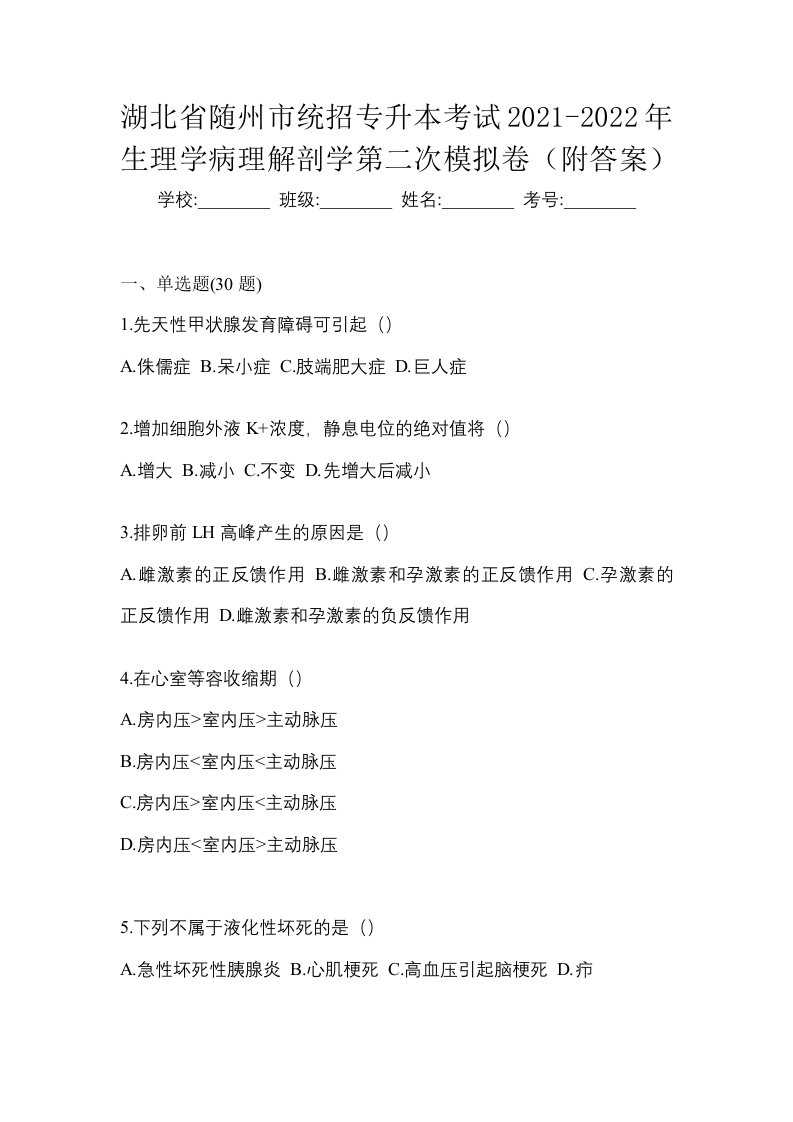 湖北省随州市统招专升本考试2021-2022年生理学病理解剖学第二次模拟卷（附答案）

学校:________ 班级:________ 姓名:________ 考号:________

一、单选题(30 题)

1.先天性甲状腺发育障碍可引起（）

A.侏儒症 B.呆小症 C.肢端肥大症 D.巨人症

2.增加细胞外液 K+浓度，静息电位的绝对值将（）

A.增大 B.减小 C.不变 D.先增大后减小

3.排卵前 LH 高峰产生的原因是（）

A.雌激素的正反馈作用 B.雌激素和孕激素的正反馈作用 C.孕激素的正反馈作用 D.雌激素和孕激素的负反馈作用

4.在心室等容收缩期（）

A.房内压>室内压>主动脉压

B.房内压<室内压<主动脉压

C.房内压>室内压<主动脉压

D.房内压<室内压>主动脉压

5.下列不属于液化性坏死的是（）

A.急性坏死性胰腺炎 B.心肌梗死 C.高血压引起脑梗死 D.疖